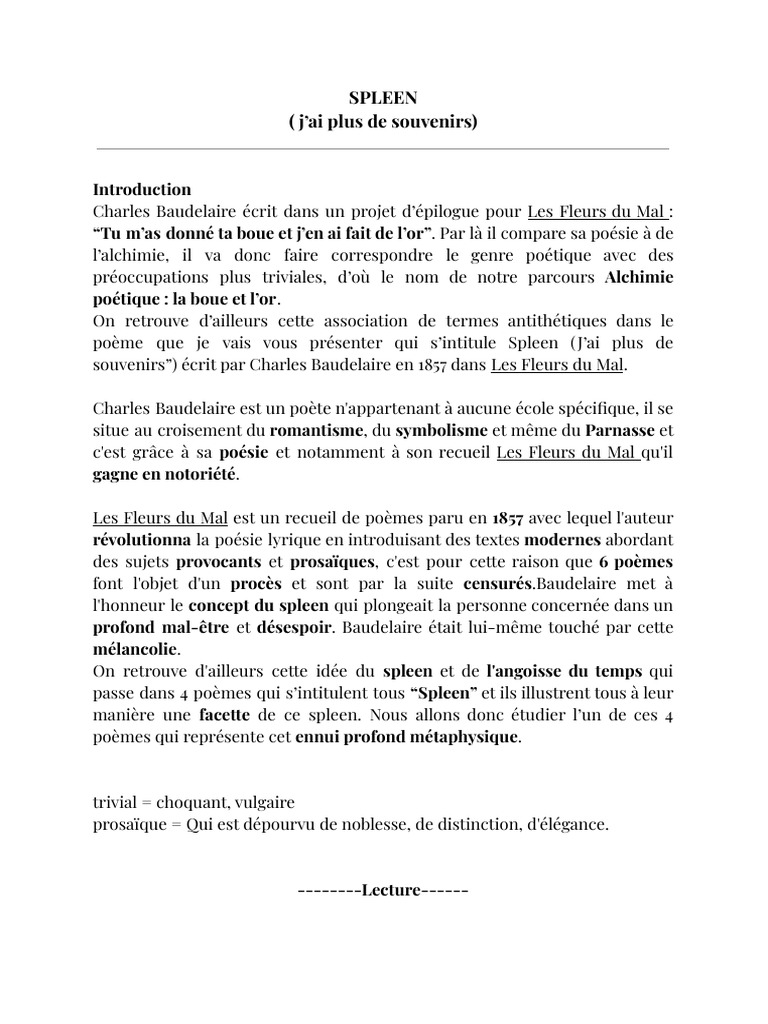 SPLEEN
( j'ai plus de souvenirs)

Introduction
Charles Baudelaire écrit dans un projet d'épilogue pour Les Fleurs du Mal : "Tu m'as donné ta boue et j'en ai fait de l'or". Par là il compare sa poésie à de l'alchimie, il va donc faire correspondre le genre poétique avec des préoccupations plus triviales, d'où le nom de notre parcours Alchimie poétique : la boue et l'or.
On retrouve d'ailleurs cette association de termes antithétiques dans le poème que je vais vous présenter qui s'intitule Spleen (J'ai plus de souvenirs") écrit par Charles Baudelaire en 1857 dans Les Fleurs du Mal.

Charles Baudelaire est un poète n'appartenant à aucune école spécifique, il se situe au croisement du romantisme, du symbolisme et même du Parnasse et c'est grâce à sa poésie et notamment à son recueil Les Fleurs du Mal qu'il gagne en notoriété.

Les Fleurs du Mal est un recueil de poèmes paru en 1857 avec lequel l'auteur révolutionna la poésie lyrique en introduisant des textes modernes abordant des sujets provocants et prosaïques, c'est pour cette raison que 6 poèmes font l'objet d'un procès et sont par la suite censurés.Baudelaire met à l'honneur le concept du spleen qui plongeait la personne concernée dans un profond mal-être et désespoir. Baudelaire était lui-même touché par cette mélancolie.
On retrouve d'ailleurs cette idée du spleen et de l'angoisse du temps qui passe dans 4 poèmes qui s'intitulent tous "Spleen" et ils illustrent tous à leur manière une facette de ce spleen. Nous allons donc étudier l'un de ces 4 poèmes qui représente cet ennui profond métaphysique.

trivial = choquant, vulgaire
prosaïque = Qui est dépourvu de noblesse, de distinction, d'élégance.

--------Lecture------